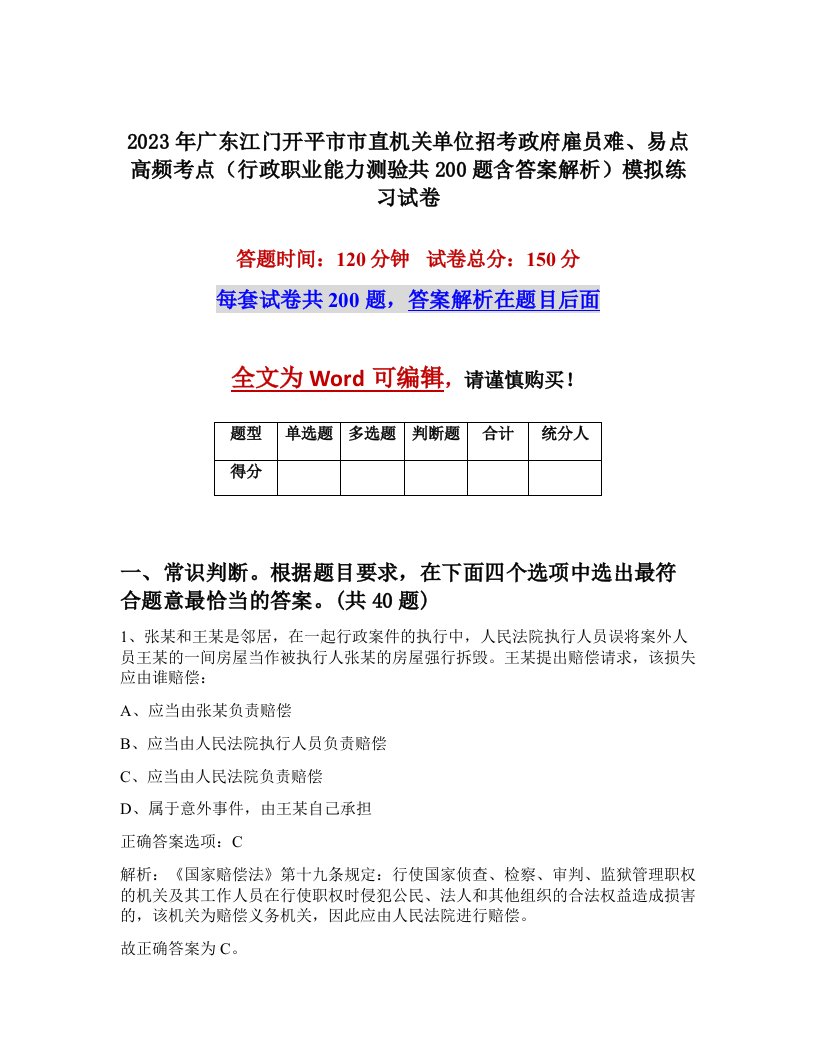 2023年广东江门开平市市直机关单位招考政府雇员难、易点高频考点（行政职业能力测验共200题含答案解析）模拟练习试卷

答题时间：120分钟　试卷总分：150分

每套试卷共200题，答案解析在题目后面

全文为Word可编辑，请谨慎购买！

| 题型 | 单选题 | 多选题 | 判断题 | 合计 | 统分人 |
|---|---|---|---|---|---|
| 得分 | | | | | |

一、常识判断。根据题目要求，在下面四个选项中选出最符合题意最恰当的答案。(共40题)

1、张某和王某是邻居，在一起行政案件的执行中，人民法院执行人员误将案外人员王某的一间房屋当作被执行人张某的房屋强行拆毁。王某提出赔偿请求，该损失应由谁赔偿：

A、应当由张某负责赔偿

B、应当由人民法院执行人员负责赔偿

C、应当由人民法院负责赔偿

D、属于意外事件，由王某自己承担

正确答案选项：C

解析：《国家赔偿法》第十九条规定：行使国家侦查、检察、审判、监狱管理职权的机关及其工作人员在行使职权时侵犯公民、法人和其他组织的合法权益造成损害的，该机关为赔偿义务机关，因此应由人民法院进行赔偿。

故正确答案为C。